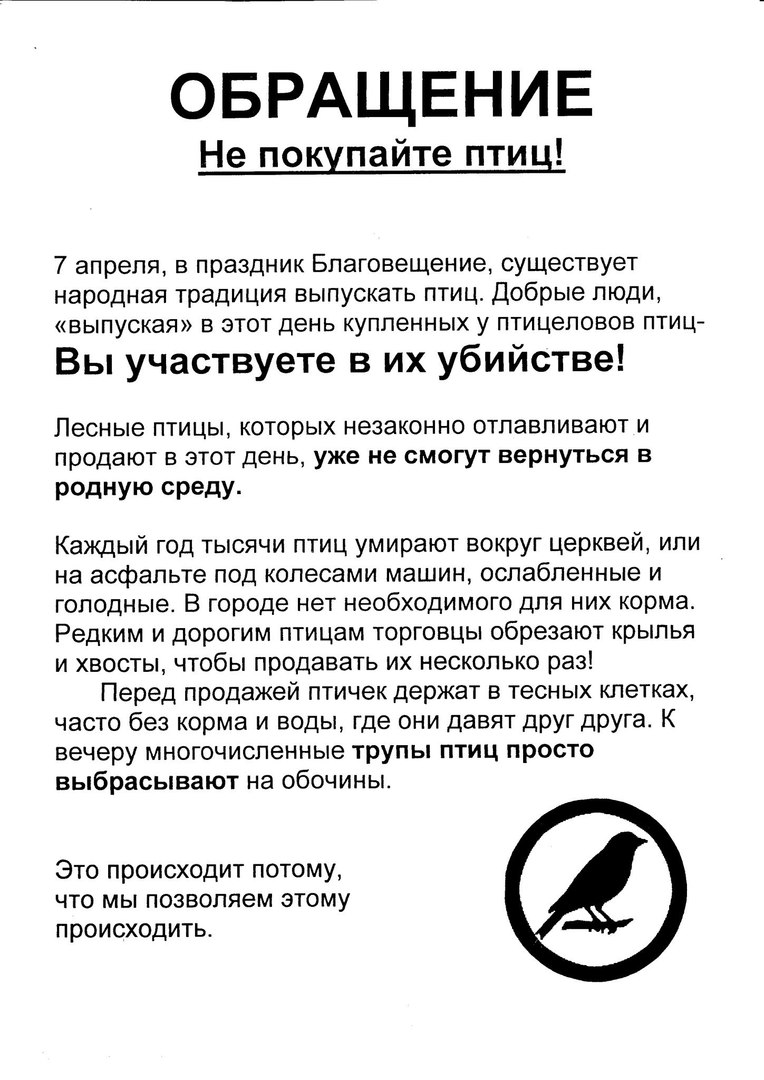 ОБРАЩЕНИЕ

Не покупайте птиц!

7 апреля, в праздник Благовещение, существует народная традиция выпускать птиц. Добрые люди, «выпуская» в этот день купленных у птицеловов птиц-

Вы участвуете в их убийстве!

Лесные птицы, которых незаконно отлавливают и продают в этот день, уже не смогут вернуться в родную среду.

Каждый год тысячи птиц умирают вокруг церквей, или на асфальте под колесами машин, ослабленные и голодные. В городе нет необходимого для них корма. Редким и дорогим птицам торговцы обрезают крылья и хвосты, чтобы продавать их несколько раз!

Перед продажей птичек держат в тесных клетках, часто без корма и воды, где они давят друг друга. К вечеру многочисленные трупы птиц просто выбрасывают на обочины.

Это происходит потому, что мы позволяем этому происходить.